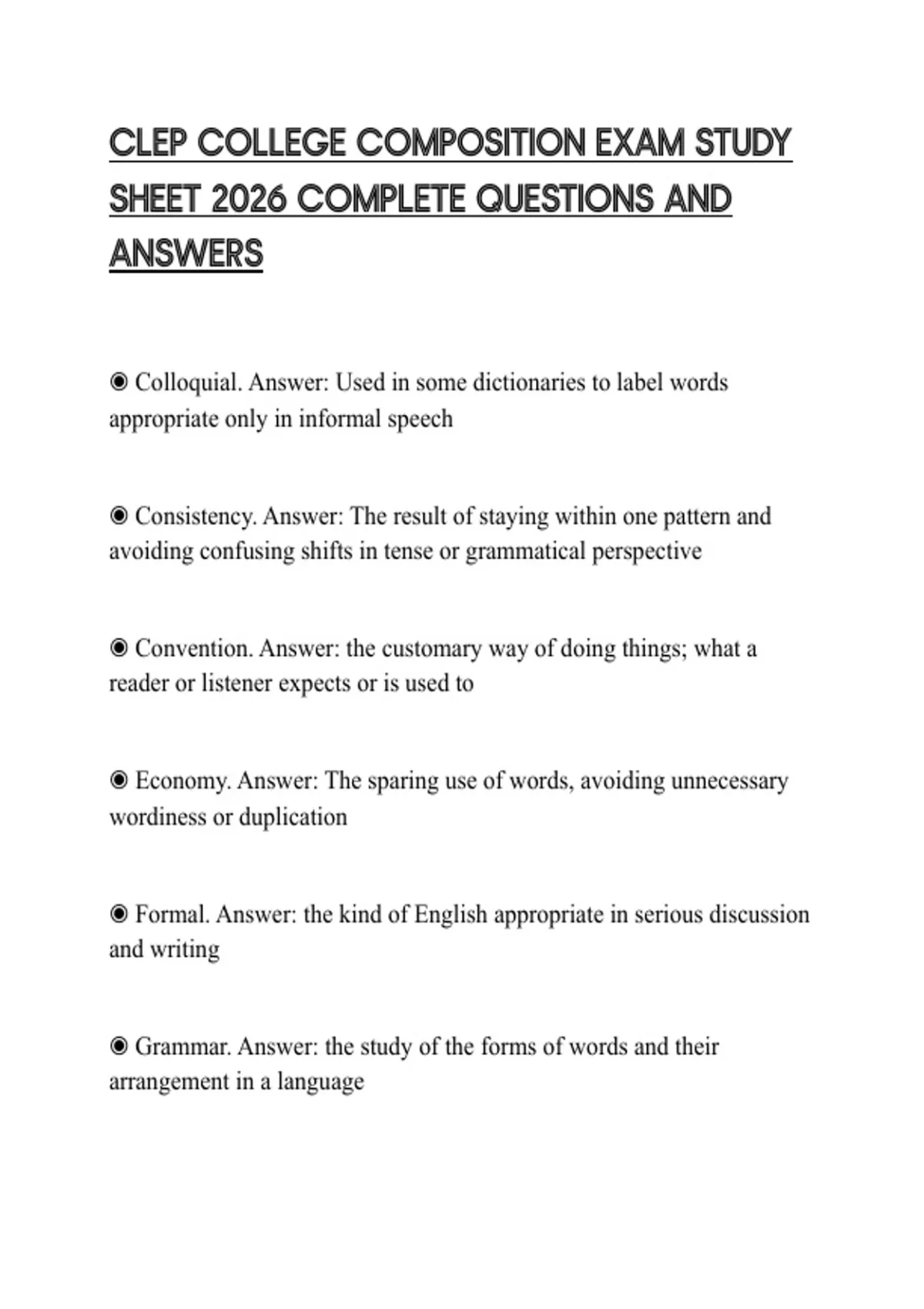 CLEP COLLEGE COMPOSITION EXAM STUDY SHEET 2026 COMPLETE QUESTIONS AND ANSWERS

◉ Colloquial. Answer: Used in some dictionaries to label words appropriate only in informal speech

◉ Consistency. Answer: The result of staying within one pattern and avoiding confusing shifts in tense or grammatical perspective

◉ Convention. Answer: the customary way of doing things; what a reader or listener expects or is used to

◉ Economy. Answer: The sparing use of words, avoiding unnecessary wordiness or duplication

◉ Formal. Answer: the kind of English appropriate in serious discussion and writing

◉ Grammar. Answer: the study of the forms of words and their arrangement in a language